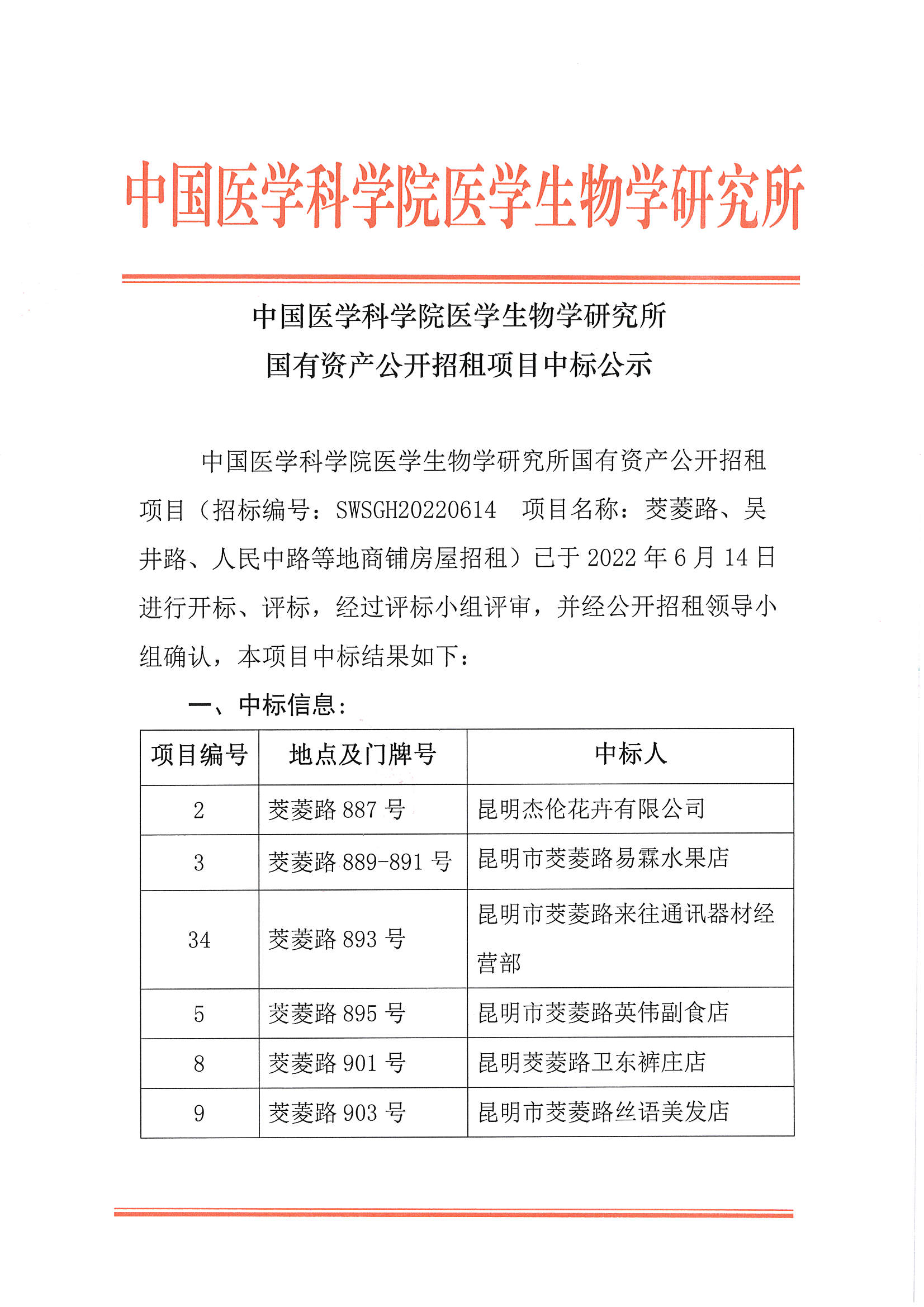 中国医学科学院医学生物学研究所

中国医学科学院医学生物学研究所
国有资产公开招租项目中标公示

中国医学科学院医学生物学研究所国有资产公开招租项目（招标编号：SWSGH20220614　项目名称：茭菱路、吴井路、人民中路等地商铺房屋招租）已于 2022 年 6 月 14 日进行开标、评标，经过评标小组评审，并经公开招租领导小组确认，本项目中标结果如下：

一、中标信息：

| 项目编号 | 地点及门牌号 | 中标人 |
|---|---|---|
| 2 | 茭菱路 887 号 | 昆明杰伦花卉有限公司 |
| 3 | 茭菱路 889-891 号 | 昆明市茭菱路易霖水果店 |
| 34 | 茭菱路 893 号 | 昆明市茭菱路来往通讯器材经营部 |
| 5 | 茭菱路 895 号 | 昆明市茭菱路英伟副食店 |
| 8 | 茭菱路 901 号 | 昆明茭菱路卫东裤庄店 |
| 9 | 茭菱路 903 号 | 昆明市茭菱路丝语美发店 |